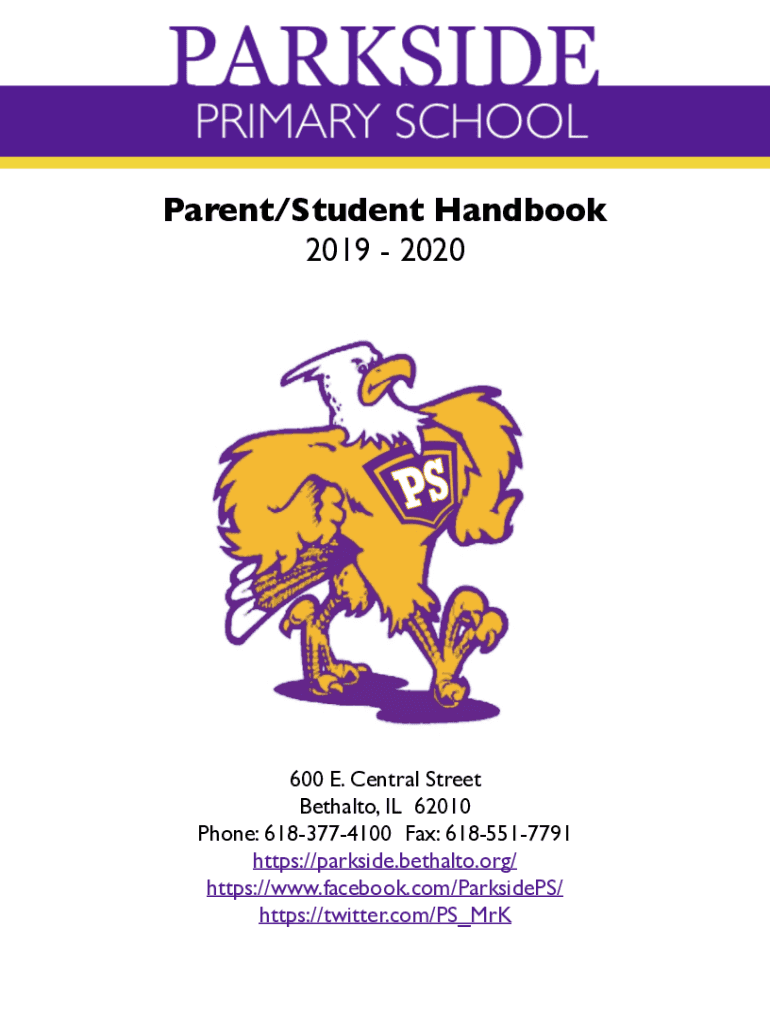 PARKSIDE
PRIMARY SCHOOL

Parent/Student Handbook
2019 - 2020

PS

600 E. Central Street
Bethalto, IL 62010
Phone: 618-377-4100 Fax: 618-551-7791
https://parkside.bethalto.org/
https://www.facebook.com/ParksidePS/
https://twitter.com/PS_MrK